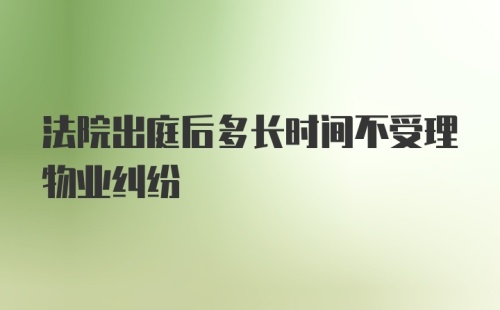 法院出庭后多长时间不受理物业纠纷